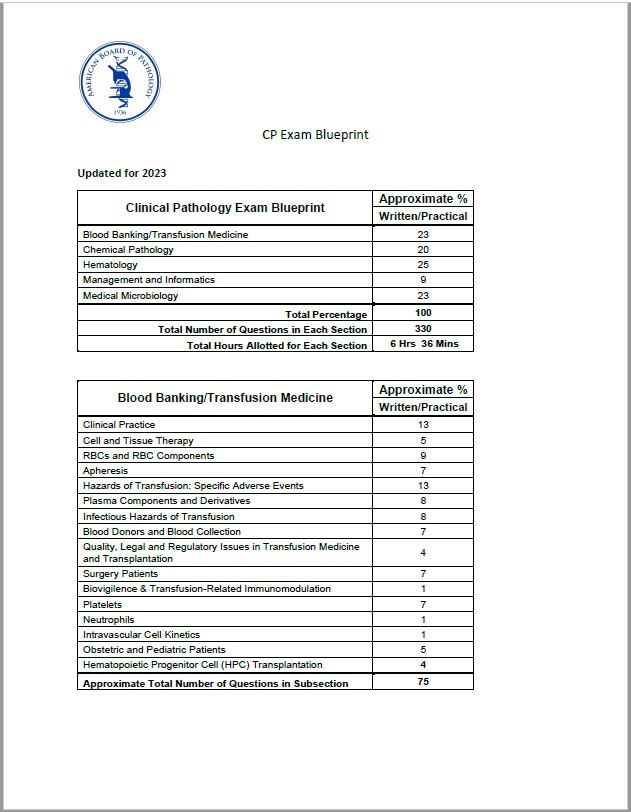 AMERICAN BOARD OF PATHOLOGY
1936

CP Exam Blueprint

Updated for 2023

| Clinical Pathology Exam Blueprint | Approximate % Written/Practical |
|---|---|
| Blood Banking/Transfusion Medicine | 23 |
| Chemical Pathology | 20 |
| Hematology | 25 |
| Management and Informatics | 9 |
| Medical Microbiology | 23 |
| Total Percentage | 100 |
| Total Number of Questions in Each Section | 330 |
| Total Hours Allotted for Each Section | 6 Hrs 36 Mins |

| Blood Banking/Transfusion Medicine | Approximate % Written/Practical |
|---|---|
| Clinical Practice | 13 |
| Cell and Tissue Therapy | 5 |
| RBCs and RBC Components | 9 |
| Apheresis | 7 |
| Hazards of Transfusion: Specific Adverse Events | 13 |
| Plasma Components and Derivatives | 8 |
| Infectious Hazards of Transfusion | 8 |
| Blood Donors and Blood Collection | 7 |
| Quality, Legal and Regulatory Issues in Transfusion Medicine and Transplantation | 4 |
| Surgery Patients | 7 |
| Biovigilence & Transfusion-Related Immunomodulation | 1 |
| Platelets | 7 |
| Neutrophils | 1 |
| Intravascular Cell Kinetics | 1 |
| Obstetric and Pediatric Patients | 5 |
| Hematopoietic Progenitor Cell (HPC) Transplantation | 4 |
| Approximate Total Number of Questions in Subsection | 75 |